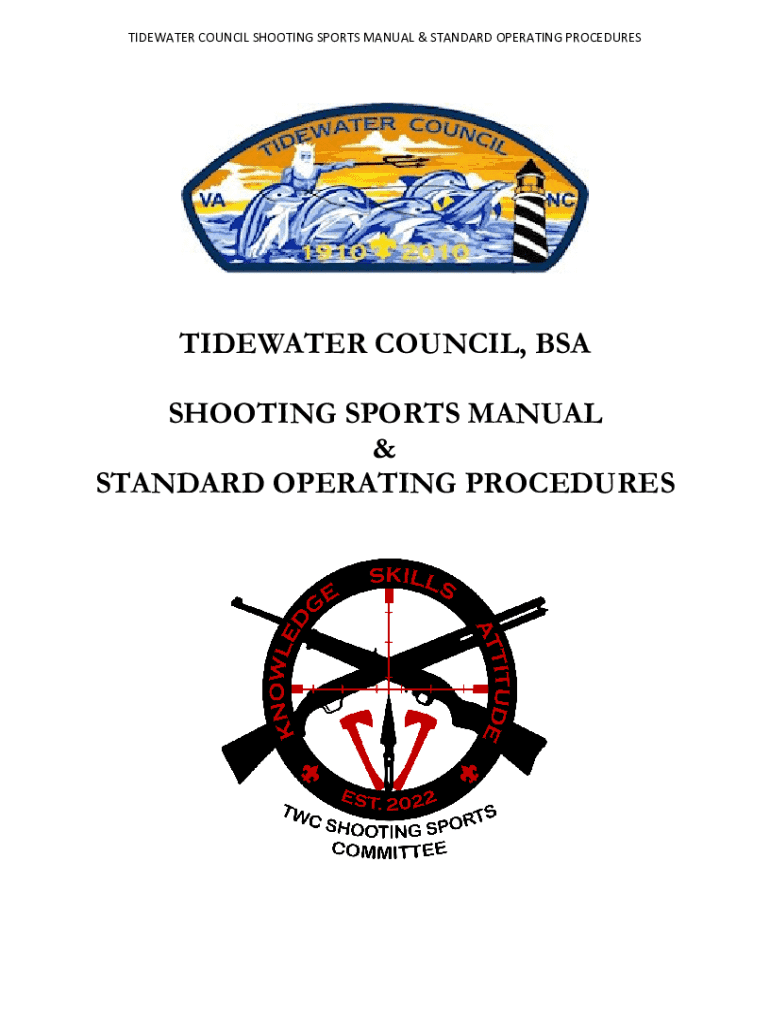 TIDEWATER COUNCIL SHOOTING SPORTS MANUAL & STANDARD OPERATING PROCEDURES

TIDEWATER COUNCIL

VA

NC

1910 2010

TIDEWATER COUNCIL, BSA

SHOOTING SPORTS MANUAL
&
STANDARD OPERATING PROCEDURES

KNOWLEDGE SKILLS ATTITUDE

EST. 2022

TWC SHOOTING SPORTS
COMMITTEE